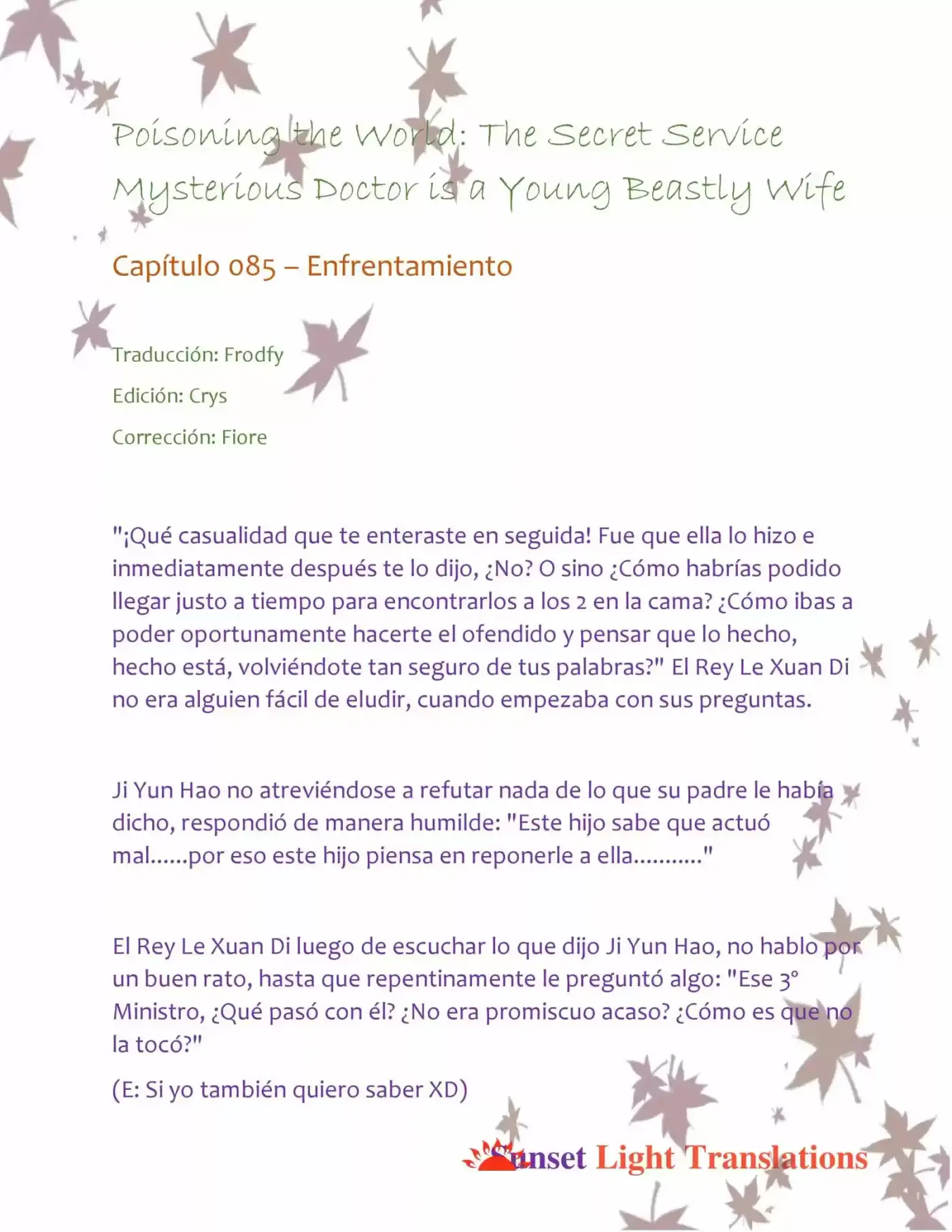 Poisoning the World: The Secret Service Mysterious Doctor is a Young Beastly Wife

Capítulo 085 – Enfrentamiento

Traducción: Frodfy

Edición: Crys

Corrección: Fiore

"¡Qué casualidad que te enteraste en seguida! Fue que ella lo hizo e inmediatamente después te lo dijo, ¿No? O sino ¿Cómo habrías podido llegar justo a tiempo para encontrarlos a los 2 en la cama? ¿Cómo ibas a poder oportunamente hacerte el ofendido y pensar que lo hecho, hecho está, volviéndote tan seguro de tus palabras?" El Rey Le Xuan Di no era alguien fácil de eludir, cuando empezaba con sus preguntas.

Ji Yun Hao no atreviéndose a refutar nada de lo que su padre le había dicho, respondió de manera humilde: "Este hijo sabe que actuó mal......por eso este hijo piensa en reponerle a ella..........."

El Rey Le Xuan Di luego de escuchar lo que dijo Ji Yun Hao, no hablo por un buen rato, hasta que repentinamente le preguntó algo: "Ese 3° Ministro, ¿Qué pasó con él? ¿No era promiscuo acaso? ¿Cómo es que no la tocó?"

(E: Si yo también quiero saber XD)

Sunset Light Translations